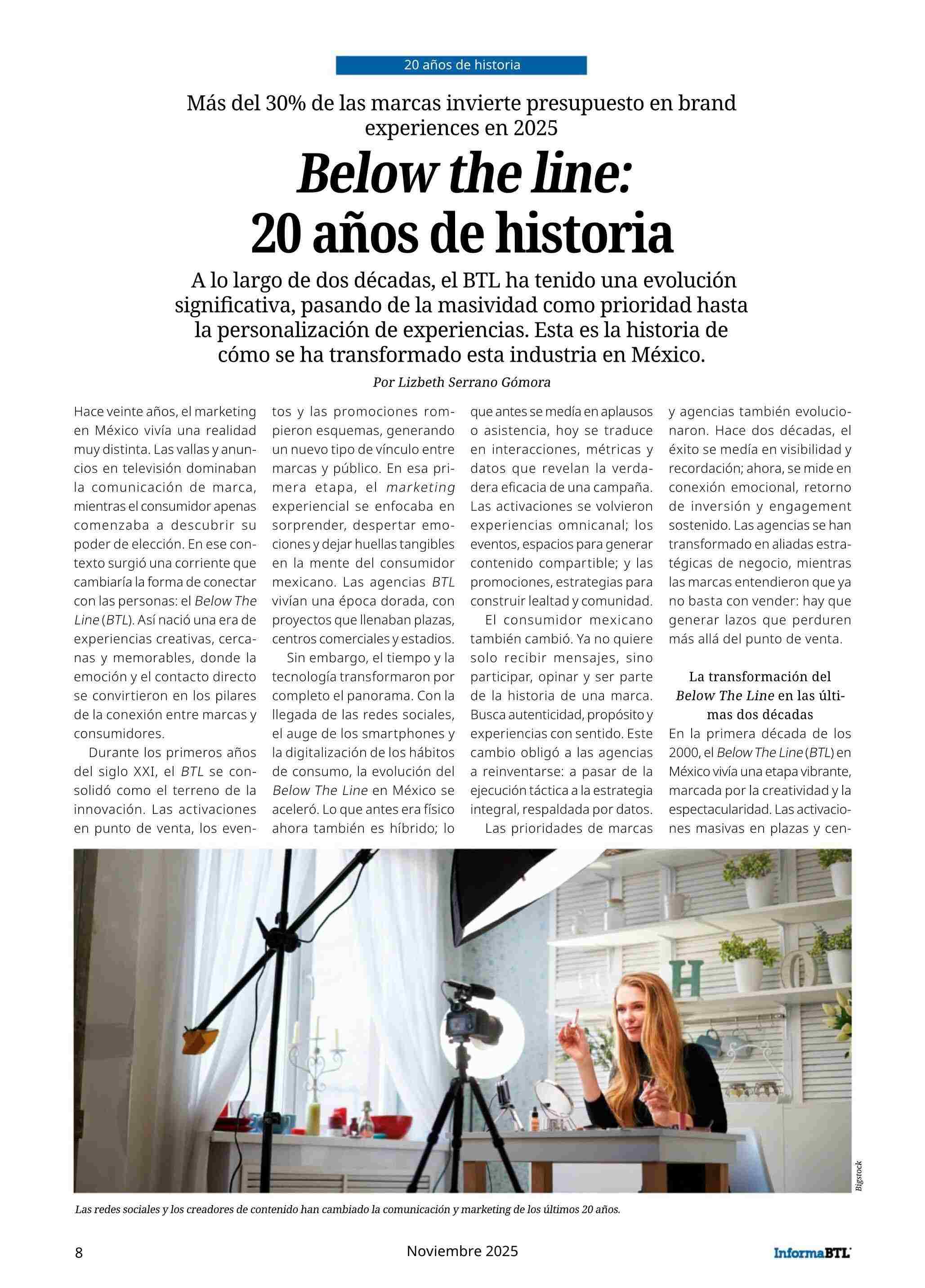 20 años de historia

Más del 30% de las marcas invierte presupuesto en brand experiences en 2025

Below the line: 20 años de historia

A lo largo de dos décadas, el BTL ha tenido una evolución significativa, pasando de la masividad como prioridad hasta la personalización de experiencias. Esta es la historia de cómo se ha transformado esta industria en México.

Por Lizbeth Serrano Gómora

Hace veinte años, el marketing en México vivía una realidad muy distinta. Las vallas y anuncios en televisión dominaban la comunicación de marca, mientras el consumidor apenas comenzaba a descubrir su poder de elección. En ese contexto surgió una corriente que cambiaría la forma de conectar con las personas: el Below The Line (BTL). Así nació una era de experiencias creativas, cercanas y memorables, donde la emoción y el contacto directo se convirtieron en los pilares de la conexión entre marcas y consumidores.

Durante los primeros años del siglo XXI, el BTL se consolidó como el terreno de la innovación. Las activaciones en punto de venta, los eventos y las promociones rompieron esquemas, generando un nuevo tipo de vínculo entre marcas y público. En esa primera etapa, el marketing experiencial se enfocaba en sorprender, despertar emociones y dejar huellas tangibles en la mente del consumidor mexicano. Las agencias BTL vivían una época dorada, con proyectos que llenaban plazas, centros comerciales y estadios.

Sin embargo, el tiempo y la tecnología transformaron por completo el panorama. Con la llegada de las redes sociales, el auge de los smartphones y la digitalización de los hábitos de consumo, la evolución del Below The Line en México se aceleró. Lo que antes era físico ahora también es híbrido; lo que antes se medía en aplausos o asistencia, hoy se traduce en interacciones, métricas y datos que revelan la verdadera eficacia de una campaña. Las activaciones se volvieron experiencias omnicanal; los eventos, espacios para generar contenido compartible; y las promociones, estrategias para construir lealtad y comunidad.

El consumidor mexicano también cambió. Ya no quiere solo recibir mensajes, sino participar, opinar y ser parte de la historia de una marca. Busca autenticidad, propósito y experiencias con sentido. Este cambio obligó a las agencias a reinventarse: a pasar de la ejecución táctica a la estrategia integral, respaldada por datos.

Las prioridades de marcas y agencias también evolucionaron. Hace dos décadas, el éxito se medía en visibilidad y recordación; ahora, se mide en conexión emocional, retorno de inversión y engagement sostenido. Las agencias se han transformado en aliadas estratégicas de negocio, mientras las marcas entendieron que ya no basta con vender: hay que generar lazos que perduren más allá del punto de venta.

La transformación del Below The Line en las últimas dos décadas

En la primera década de los 2000, el Below The Line (BTL) en México vivía una etapa vibrante, marcada por la creatividad y la espectacularidad. Las activaciones masivas en plazas y cen-

Bigstock

Las redes sociales y los creadores de contenido han cambiado la comunicación y marketing de los últimos 20 años.

8 Noviembre 2025 InformaBTL